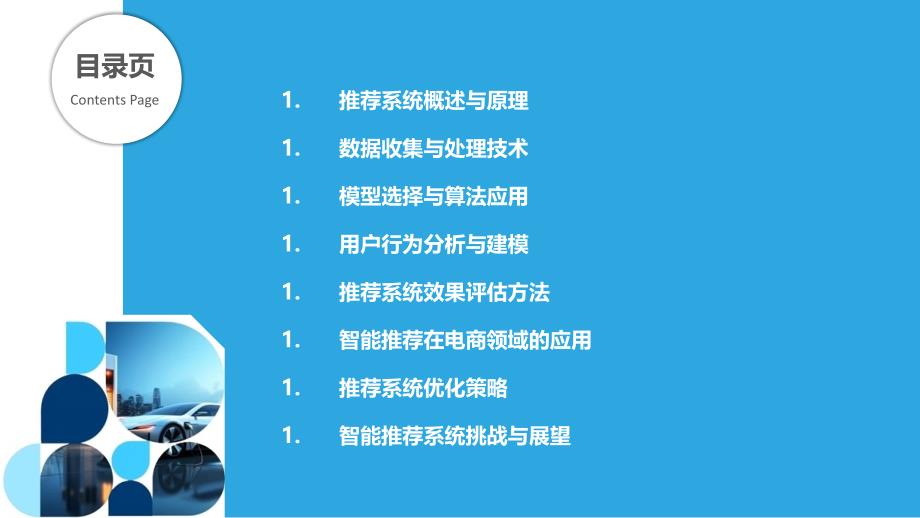 目录页
Contents Page

1. 推荐系统概述与原理
1. 数据收集与处理技术
1. 模型选择与算法应用
1. 用户行为分析与建模
1. 推荐系统效果评估方法
1. 智能推荐在电商领域的应用
1. 推荐系统优化策略
1. 智能推荐系统挑战与展望